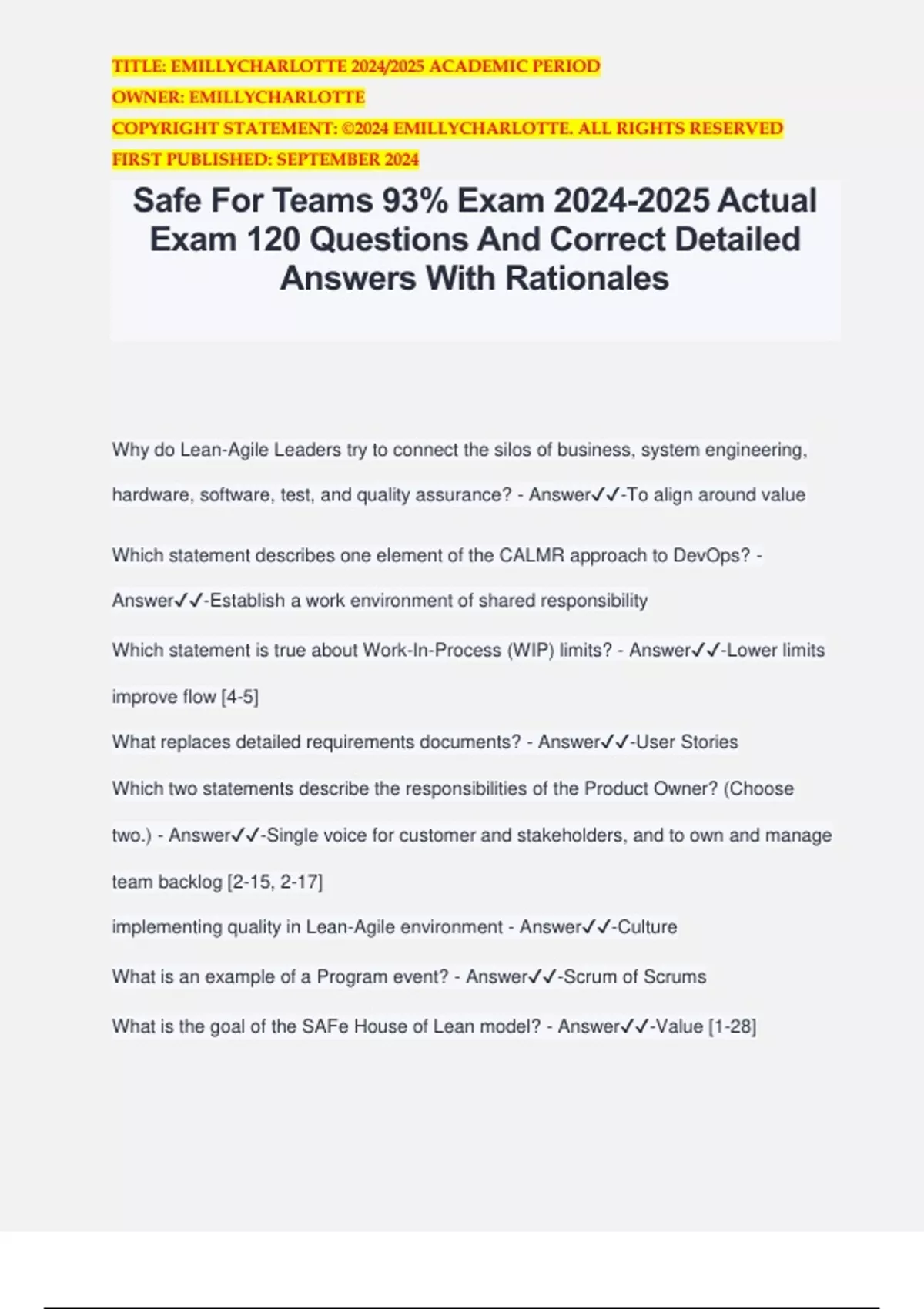 TITLE: EMILLYCHARLOTTE 2024/2025 ACADEMIC PERIOD
OWNER: EMILLYCHARLOTTE
COPYRIGHT STATEMENT: ©2024 EMILLYCHARLOTTE. ALL RIGHTS RESERVED
FIRST PUBLISHED: SEPTEMBER 2024

Safe For Teams 93% Exam 2024-2025 Actual Exam 120 Questions And Correct Detailed Answers With Rationales

Why do Lean-Agile Leaders try to connect the silos of business, system engineering, hardware, software, test, and quality assurance? - Answer✓✓-To align around value

Which statement describes one element of the CALMR approach to DevOps? - Answer✓✓-Establish a work environment of shared responsibility

Which statement is true about Work-In-Process (WIP) limits? - Answer✓✓-Lower limits improve flow [4-5]

What replaces detailed requirements documents? - Answer✓✓-User Stories

Which two statements describe the responsibilities of the Product Owner? (Choose two.) - Answer✓✓-Single voice for customer and stakeholders, and to own and manage team backlog [2-15, 2-17]

implementing quality in Lean-Agile environment - Answer✓✓-Culture

What is an example of a Program event? - Answer✓✓-Scrum of Scrums

What is the goal of the SAFe House of Lean model? - Answer✓✓-Value [1-28]